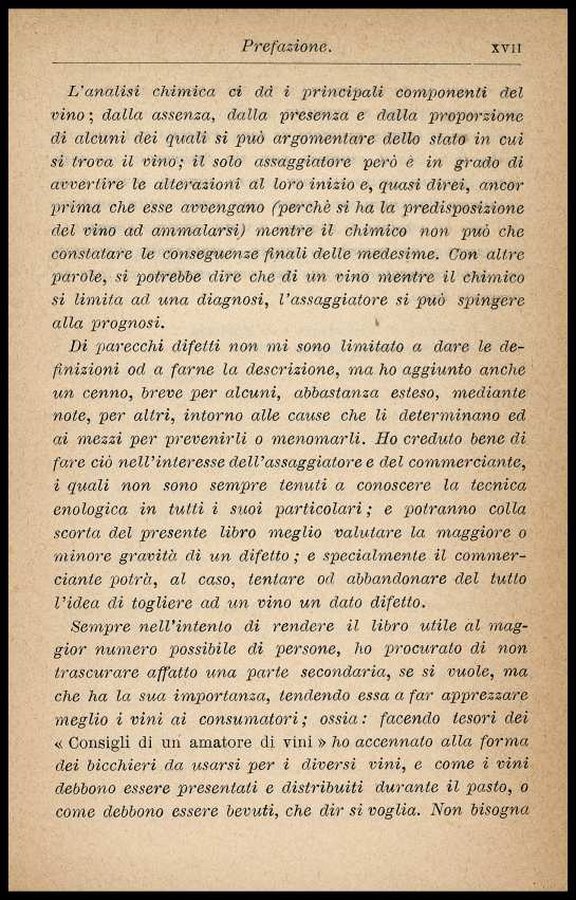 Prefazione. XVII

L'analisi chimica ci dà i principali componenti del vino; dalla assenza, dalla presenza e dalla proporzione di alcuni dei quali si può argomentare dello stato in cui si trova il vino; il solo assaggiatore però è in grado di avvertire le alterazioni al loro inizio e, quasi direi, ancor prima che esse avvengano (perchè si ha la predisposizione del vino ad ammalarsi) mentre il chimico non può che constatare le conseguenze finali delle medesime. Con altre parole, si potrebbe dire che di un vino mentre il chimico si limita ad una diagnosi, l'assaggiatore si può spingere alla prognosi.

Di parecchi difetti non mi sono limitato a dare le definizioni od a farne la descrizione, ma ho aggiunto anche un cenno, breve per alcuni, abbastanza esteso, mediante note, per altri, intorno alle cause che li determinano ed ai mezzi per prevenirli o menomarli. Ho creduto bene di fare ciò nell'interesse dell'assaggiatore e del commerciante, i quali non sono sempre tenuti a conoscere la tecnica enologica in tutti i suoi particolari; e potranno colla scorta del presente libro meglio valutare la maggiore o minore gravità di un difetto; e specialmente il commerciante potrà, al caso, tentare od abbandonare del tutto l'idea di togliere ad un vino un dato difetto.

Sempre nell'intento di rendere il libro utile al maggior numero possibile di persone, ho procurato di non trascurare affatto una parte secondaria, se si vuole, ma che ha la sua importanza, tendendo essa a far apprezzare meglio i vini ai consumatori; ossia: facendo tesori dei « Consigli di un amatore di vini » ho accennato alla forma dei bicchieri da usarsi per i diversi vini, e come i vini debbono essere presentati e distribuiti durante il pasto, o come debbono essere bevuti, che dir si voglia. Non bisogna